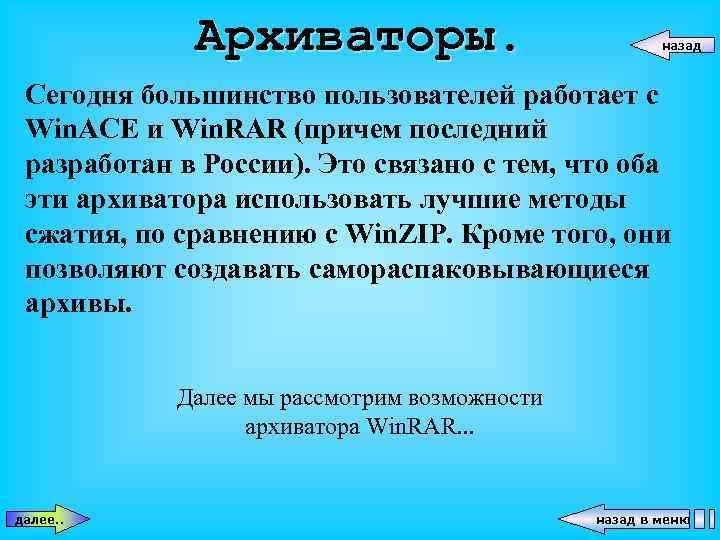 Архиваторы.

назад

Сегодня большинство пользователей работает с WinACE и WinRAR (причем последний разработан в России). Это связано с тем, что оба эти архиватора использовать лучшие методы сжатия, по сравнению с WinZIP. Кроме того, они позволяют создавать самораспаковывающиеся архивы.

Далее мы рассмотрим возможности архиватора WinRAR...

далее..

назад в меню